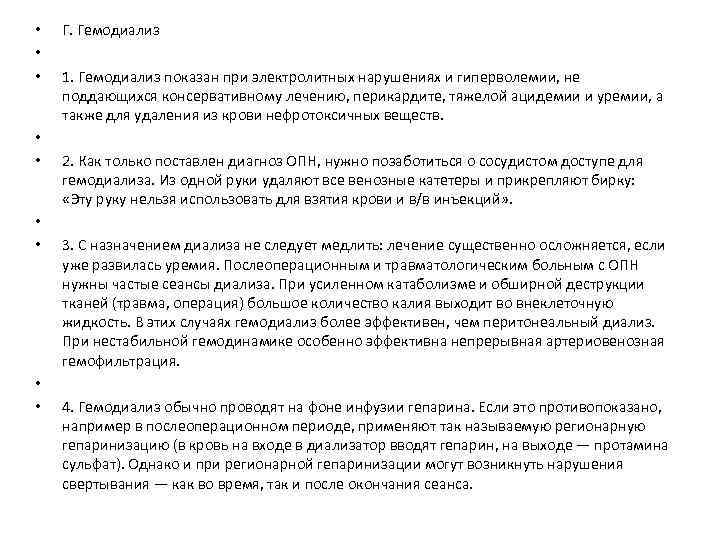 • Г. Гемодиализ
•
• 1. Гемодиализ показан при электролитных нарушениях и гиперволемии, не поддающихся консервативному лечению, перикардите, тяжелой ацидемии и уремии, а также для удаления из крови нефротоксичных веществ.
•
• 2. Как только поставлен диагноз ОПН, нужно позаботиться о сосудистом доступе для гемодиализа. Из одной руки удаляют все венозные катетеры и прикрепляют бирку: «Эту руку нельзя использовать для взятия крови и в/в инъекций».
•
• 3. С назначением диализа не следует медлить: лечение существенно осложняется, если уже развилась уремия. Послеоперационным и травматологическим больным с ОПН нужны частые сеансы диализа. При усиленном катаболизме и обширной деструкции тканей (травма, операция) большое количество калия выходит во внеклеточную жидкость. В этих случаях гемодиализ более эффективен, чем перитонеальный диализ. При нестабильной гемодинамике особенно эффективна непрерывная артериовенозная гемофильтрация.
•
• 4. Гемодиализ обычно проводят на фоне инфузии гепарина. Если это противопоказано, например в послеоперационном периоде, применяют так называемую регионарную гепаринизацию (в кровь на входе в диализатор вводят гепарин, на выходе — протамина сульфат). Однако и при регионарной гепаринизации могут возникнуть нарушения свертывания — как во время, так и после окончания сеанса.